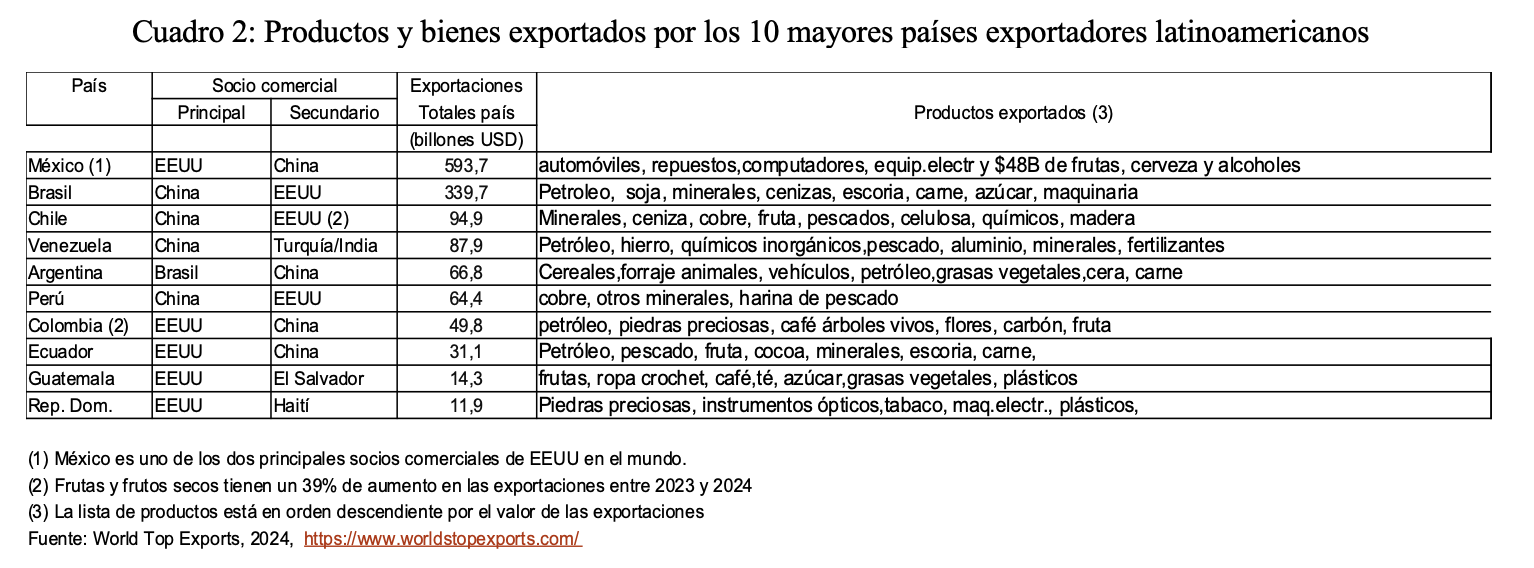 Cuadro 2: Productos y bienes exportados por los 10 mayores países exportadores latinoamericanos

| País | Socio comercial Principal | Socio comercial Secundario | Exportaciones Totales país (billones USD) | Productos exportados (3) |
|---|---|---|---|---|
| México (1) | EEUU | China | 593,7 | automóviles, repuestos,computadores, equip.electr y \$48B de frutas, cerveza y alcoholes |
| Brasil | China | EEUU | 339,7 | Petroleo, soja, minerales, cenizas, escoria, carne, azúcar, maquinaria |
| Chile | China | EEUU (2) | 94,9 | Minerales, ceniza, cobre, fruta, pescados, celulosa, químicos, madera |
| Venezuela | China | Turquía/India | 87,9 | Petróleo, hierro, químicos inorgánicos,pescado, aluminio, minerales, fertilizantes |
| Argentina | Brasil | China | 66,8 | Cereales,forraje animales, vehículos, petróleo,grasas vegetales,cera, carne |
| Perú | China | EEUU | 64,4 | cobre, otros minerales, harina de pescado |
| Colombia (2) | EEUU | China | 49,8 | petróleo, piedras preciosas, café árboles vivos, flores, carbón, fruta |
| Ecuador | EEUU | China | 31,1 | Petróleo, pescado, fruta, cocoa, minerales, escoria, carne, |
| Guatemala | EEUU | El Salvador | 14,3 | frutas, ropa crochet, café,té, azúcar,grasas vegetales, plásticos |
| Rep. Dom. | EEUU | Haití | 11,9 | Piedras preciosas, instrumentos ópticos,tabaco, maq.electr., plásticos, |

(1) México es uno de los dos principales socios comerciales de EEUU en el mundo.
(2) Frutas y frutos secos tienen un 39% de aumento en las exportaciones entre 2023 y 2024
(3) La lista de productos está en orden descendiente por el valor de las exportaciones
Fuente: World Top Exports, 2024, https://www.worldstopexports.com/